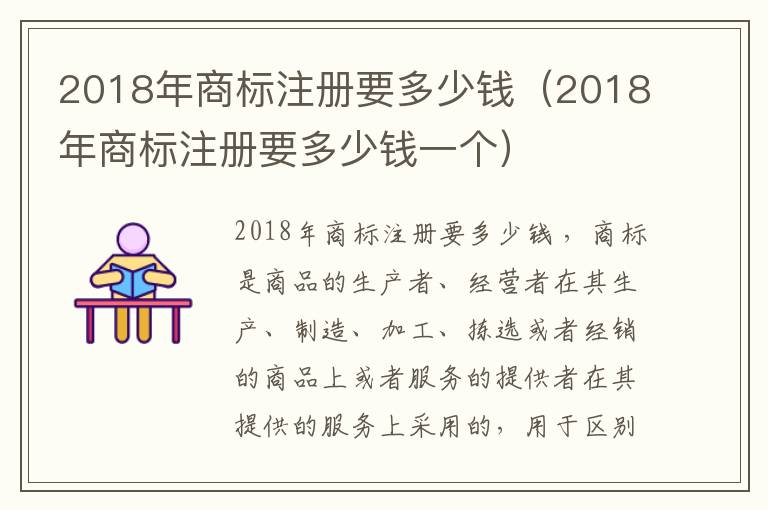 2018年商标注册要多少钱（2018年商标注册要多少钱一个）

2018年商标注册要多少钱，商标是商品的生产者、经营者在其生产、制造、加工、拣选或者经销的商品上或者服务的提供者在其提供的服务上采用的，用于区别